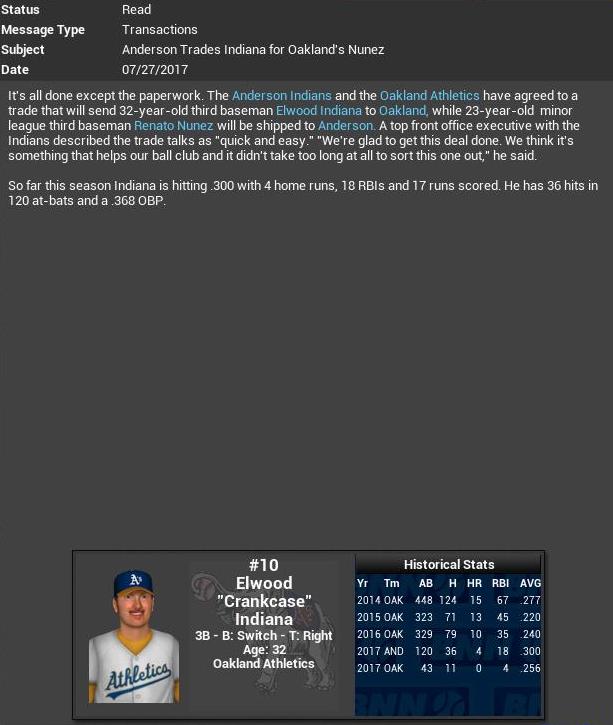 | | |
|---|---|
| Status | Read |
| Message Type | Transactions |
| Subject | Anderson Trades Indiana for Oakland's Nunez |
| Date | 07/27/2017 |

It's all done except the paperwork. The Anderson Indians and the Oakland Athletics have agreed to a trade that will send 32-year-old third baseman Elwood Indiana to Oakland, while 23-year-old minor league third baseman Renato Nunez will be shipped to Anderson. A top front office executive with the Indians described the trade talks as "quick and easy." "We're glad to get this deal done. We think it's something that helps our ball club and it didn't take too long at all to sort this one out," he said.

So far this season Indiana is hitting .300 with 4 home runs, 18 RBIs and 17 runs scored. He has 36 hits in 120 at-bats and a .368 OBP.

Athletics

#10
Elwood
"Crankcase"
Indiana
3B - B: Switch - T: Right
Age: 32
Oakland Athletics

Historical Stats

| Yr | Tm | AB | H | HR | RBI | AVG |
|---|---|---|---|---|---|---|
| 2014 | OAK | 448 | 124 | 15 | 67 | .277 |
| 2015 | OAK | 323 | 71 | 13 | 45 | .220 |
| 2016 | OAK | 329 | 79 | 10 | 35 | .240 |
| 2017 | AND | 120 | 36 | 4 | 18 | .300 |
| 2017 | OAK | 43 | 11 | 0 | 4 | .256 |